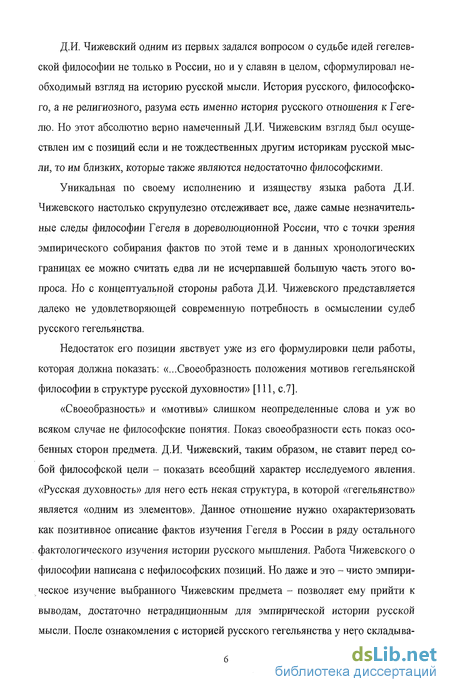 Д.И. Чижевский одним из первых задался вопросом о судьбе идей гегелевской философии не только в России, но и у славян в целом, сформулировал необходимый взгляд на историю русской мысли. История русского, философского, а не религиозного, разума есть именно история русского отношения к Гегелю. Но этот абсолютно верно намеченный Д.И. Чижевским взгляд был осуществлен им с позиций если и не тождественных другим историкам русской мысли, то им близких, которые также являются недостаточно философскими.

Уникальная по своему исполнению и изяществу языка работа Д.И. Чижевского настолько скрупулезно отслеживает все, даже самые незначительные следы философии Гегеля в дореволюционной России, что с точки зрения эмпирического собирания фактов по этой теме и в данных хронологических границах ее можно считать едва ли не исчерпавшей большую часть этого вопроса. Но с концептуальной стороны работа Д.И. Чижевского представляется далеко не удовлетворяющей современную потребность в осмыслении судеб русского гегельянства.

Недостаток его позиции явствует уже из его формулировки цели работы, которая должна показать: «...Своеобразность положения мотивов гегельянской философии в структуре русской духовности» [111, с.7].

«Своеобразность» и «мотивы» слишком неопределенные слова и уж во всяком случае не философские понятия. Показ своеобразности есть показ особенных сторон предмета. Д.И. Чижевский, таким образом, не ставит перед собой философской цели – показать всеобщий характер исследуемого явления. «Русская духовность» для него есть некая структура, в которой «гегельянство» является «одним из элементов». Данное отношение нужно охарактеризовать как позитивное описание фактов изучения Гегеля в России в ряду остального фактологического изучения истории русского мышления. Работа Чижевского о философии написана с нефилософских позиций. Но даже и это – чисто эмпирическое изучение выбранного Чижевским предмета – позволяет ему прийти к выводам, достаточно нетрадиционным для эмпирической истории русской мысли. После ознакомления с историей русского гегельянства у него складыва-

6

dsLib.net
библиотека диссертаций